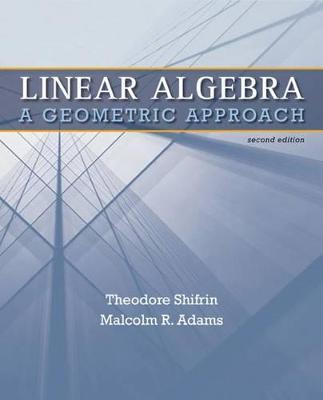 LINEAR ALGEBRA
A GEOMETRIC APPROACH

second edition

Theodore Shifrin
Malcolm R. Adams